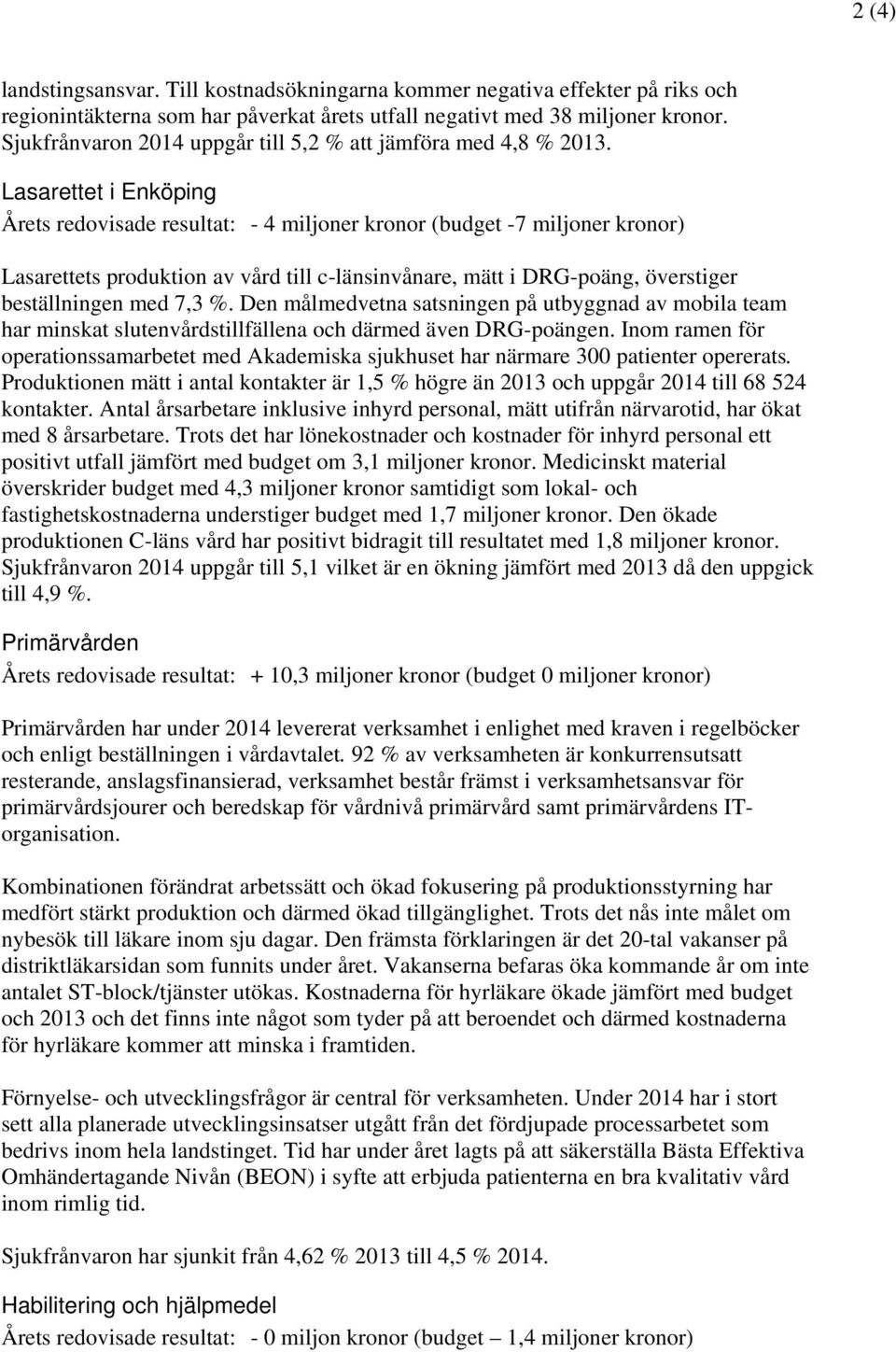 2 (4)

landstingsansvar. Till kostnadsökningarna kommer negativa effekter på riks och regionintäkterna som har påverkat årets utfall negativt med 38 miljoner kronor. Sjukfrånvaron 2014 uppgår till 5,2 % att jämföra med 4,8 % 2013.

Lasarettet i Enköping

Årets redovisade resultat: - 4 miljoner kronor (budget -7 miljoner kronor)

Lasarettets produktion av vård till c-länsinvånare, mätt i DRG-poäng, överstiger beställningen med 7,3 %. Den målmedvetna satsningen på utbyggnad av mobila team har minskat slutenvårdstillfällena och därmed även DRG-poängen. Inom ramen för operationssamarbetet med Akademiska sjukhuset har närmare 300 patienter opererats. Produktionen mätt i antal kontakter är 1,5 % högre än 2013 och uppgår 2014 till 68 524 kontakter. Antal årsarbetare inklusive inhyrd personal, mätt utifrån närvarotid, har ökat med 8 årsarbetare. Trots det har lönekostnader och kostnader för inhyrd personal ett positivt utfall jämfört med budget om 3,1 miljoner kronor. Medicinskt material överskrider budget med 4,3 miljoner kronor samtidigt som lokal- och fastighetskostnaderna understiger budget med 1,7 miljoner kronor. Den ökade produktionen C-läns vård har positivt bidragit till resultatet med 1,8 miljoner kronor. Sjukfrånvaron 2014 uppgår till 5,1 vilket är en ökning jämfört med 2013 då den uppgick till 4,9 %.

Primärvården

Årets redovisade resultat: + 10,3 miljoner kronor (budget 0 miljoner kronor)

Primärvården har under 2014 levererat verksamhet i enlighet med kraven i regelböcker och enligt beställningen i vårdavtalet. 92 % av verksamheten är konkurrensutsatt resterande, anslagsfinansierad, verksamhet består främst i verksamhetsansvar för primärvårdsjourer och beredskap för vårdnivå primärvård samt primärvårdens IT-organisation.

Kombinationen förändrat arbetssätt och ökad fokusering på produktionsstyrning har medfört stärkt produktion och därmed ökad tillgänglighet. Trots det nås inte målet om nybesök till läkare inom sju dagar. Den främsta förklaringen är det 20-tal vakanser på distriktläkarsidan som funnits under året. Vakanserna befaras öka kommande år om inte antalet ST-block/tjänster utökas. Kostnaderna för hyrläkare ökade jämfört med budget och 2013 och det finns inte något som tyder på att beroendet och därmed kostnaderna för hyrläkare kommer att minska i framtiden.

Förnyelse- och utvecklingsfrågor är central för verksamheten. Under 2014 har i stort sett alla planerade utvecklingsinsatser utgått från det fördjupade processarbetet som bedrivs inom hela landstinget. Tid har under året lagts på att säkerställa Bästa Effektiva Omhändertagande Nivån (BEON) i syfte att erbjuda patienterna en bra kvalitativ vård inom rimlig tid.

Sjukfrånvaron har sjunkit från 4,62 % 2013 till 4,5 % 2014.

Habilitering och hjälpmedel

Årets redovisade resultat: - 0 miljon kronor (budget – 1,4 miljoner kronor)